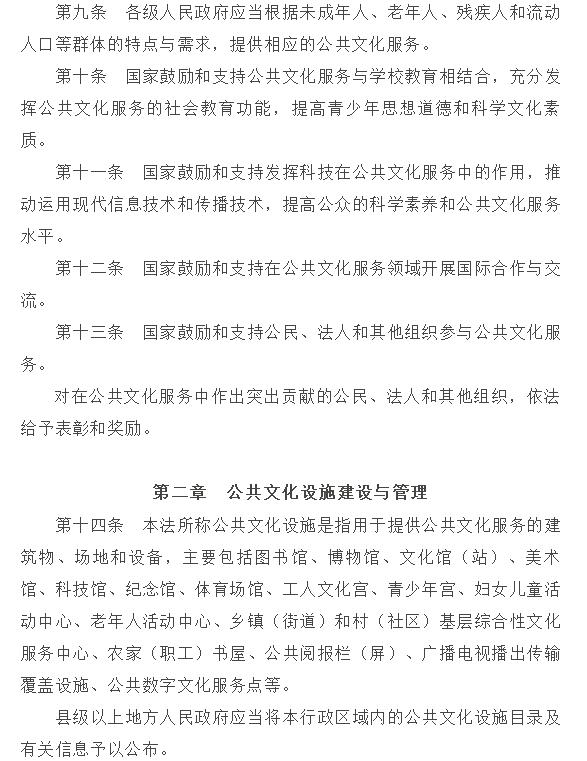 第九条　各级人民政府应当根据未成年人、老年人、残疾人和流动人口等群体的特点与需求，提供相应的公共文化服务。

第十条　国家鼓励和支持公共文化服务与学校教育相结合，充分发挥公共文化服务的社会教育功能，提高青少年思想道德和科学文化素质。

第十一条　国家鼓励和支持发挥科技在公共文化服务中的作用，推动运用现代信息技术和传播技术，提高公众的科学素养和公共文化服务水平。

第十二条　国家鼓励和支持在公共文化服务领域开展国际合作与交流。

第十三条　国家鼓励和支持公民、法人和其他组织参与公共文化服务。

对在公共文化服务中作出突出贡献的公民、法人和其他组织，依法给予表彰和奖励。

第二章　公共文化设施建设与管理

第十四条　本法所称公共文化设施是指用于提供公共文化服务的建筑物、场地和设备，主要包括图书馆、博物馆、文化馆（站）、美术馆、科技馆、纪念馆、体育场馆、工人文化宫、青少年宫、妇女儿童活动中心、老年人活动中心、乡镇（街道）和村（社区）基层综合性文化服务中心、农家（职工）书屋、公共阅报栏（屏）、广播电视播出传输覆盖设施、公共数字文化服务点等。

县级以上地方人民政府应当将本行政区域内的公共文化设施目录及有关信息予以公布。